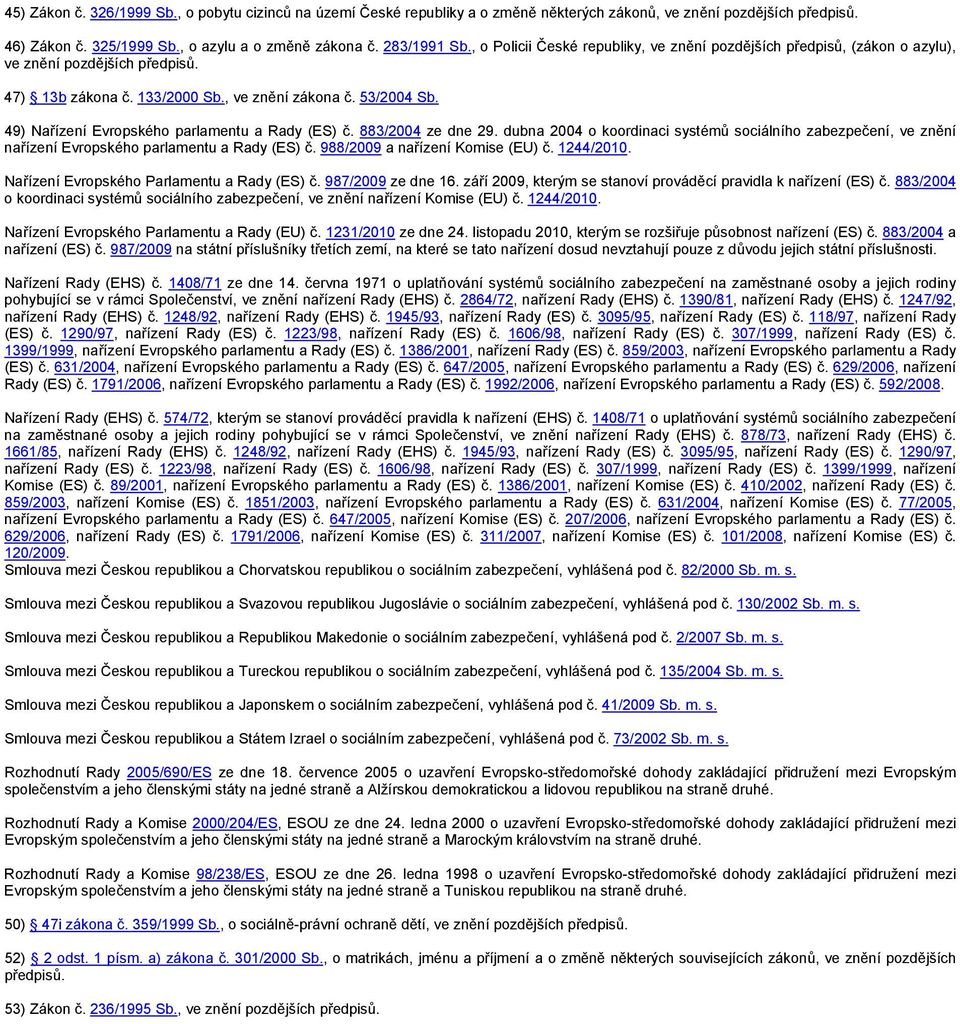 45) Zákon č. 326/1999 Sb., o pobytu cizinců na území České republiky a o změně některých zákonů, ve znění pozdějších předpisů.

46) Zákon č. 325/1999 Sb., o azylu a o změně zákona č. 283/1991 Sb., o Policii České republiky, ve znění pozdějších předpisů, (zákon o azylu), ve znění pozdějších předpisů.

47) § 13b zákona č. 133/2000 Sb., ve znění zákona č. 53/2004 Sb.

49) Nařízení Evropského parlamentu a Rady (ES) č. 883/2004 ze dne 29. dubna 2004 o koordinaci systémů sociálního zabezpečení, ve znění nařízení Evropského parlamentu a Rady (ES) č. 988/2009 a nařízení Komise (EU) č. 1244/2010.

Nařízení Evropského Parlamentu a Rady (ES) č. 987/2009 ze dne 16. září 2009, kterým se stanoví prováděcí pravidla k nařízení (ES) č. 883/2004 o koordinaci systémů sociálního zabezpečení, ve znění nařízení Komise (EU) č. 1244/2010.

Nařízení Evropského Parlamentu a Rady (EU) č. 1231/2010 ze dne 24. listopadu 2010, kterým se rozšiřuje působnost nařízení (ES) č. 883/2004 a nařízení (ES) č. 987/2009 na státní příslušníky třetích zemí, na které se tato nařízení dosud nevztahují pouze z důvodu jejich státní příslušnosti.

Nařízení Rady (EHS) č. 1408/71 ze dne 14. června 1971 o uplatňování systémů sociálního zabezpečení na zaměstnané osoby a jejich rodiny pohybující se v rámci Společenství, ve znění nařízení Rady (EHS) č. 2864/72, nařízení Rady (EHS) č. 1390/81, nařízení Rady (EHS) č. 1247/92, nařízení Rady (EHS) č. 1248/92, nařízení Rady (EHS) č. 1945/93, nařízení Rady (ES) č. 3095/95, nařízení Rady (ES) č. 118/97, nařízení Rady (ES) č. 1290/97, nařízení Rady (ES) č. 1223/98, nařízení Rady (ES) č. 1606/98, nařízení Rady (ES) č. 307/1999, nařízení Rady (ES) č. 1399/1999, nařízení Evropského parlamentu a Rady (ES) č. 1386/2001, nařízení Rady (ES) č. 859/2003, nařízení Evropského parlamentu a Rady (ES) č. 631/2004, nařízení Evropského parlamentu a Rady (ES) č. 647/2005, nařízení Evropského parlamentu a Rady (ES) č. 629/2006, nařízení Rady (ES) č. 1791/2006, nařízení Evropského parlamentu a Rady (ES) č. 1992/2006, nařízení Evropského parlamentu a Rady (ES) č. 592/2008.

Nařízení Rady (EHS) č. 574/72, kterým se stanoví prováděcí pravidla k nařízení (EHS) č. 1408/71 o uplatňování systémů sociálního zabezpečení na zaměstnané osoby a jejich rodiny pohybující se v rámci Společenství, ve znění nařízení Rady (EHS) č. 878/73, nařízení Rady (EHS) č. 1661/85, nařízení Rady (EHS) č. 1248/92, nařízení Rady (EHS) č. 1945/93, nařízení Rady (ES) č. 3095/95, nařízení Rady (ES) č. 1290/97, nařízení Rady (ES) č. 1223/98, nařízení Rady (ES) č. 1606/98, nařízení Rady (ES) č. 307/1999, nařízení Rady (ES) č. 1399/1999, nařízení Komise (ES) č. 89/2001, nařízení Evropského parlamentu a Rady (ES) č. 1386/2001, nařízení Komise (ES) č. 410/2002, nařízení Rady (ES) č. 859/2003, nařízení Komise (ES) č. 1851/2003, nařízení Evropského parlamentu a Rady (ES) č. 631/2004, nařízení Komise (ES) č. 77/2005, nařízení Evropského parlamentu a Rady (ES) č. 647/2005, nařízení Komise (ES) č. 207/2006, nařízení Evropského parlamentu a Rady (ES) č. 629/2006, nařízení Rady (ES) č. 1791/2006, nařízení Komise (ES) č. 311/2007, nařízení Komise (ES) č. 101/2008, nařízení Komise (ES) č. 120/2009.
Smlouva mezi Českou republikou a Chorvatskou republikou o sociálním zabezpečení, vyhlášená pod č. 82/2000 Sb. m. s.

Smlouva mezi Českou republikou a Svazovou republikou Jugoslávie o sociálním zabezpečení, vyhlášená pod č. 130/2002 Sb. m. s.

Smlouva mezi Českou republikou a Republikou Makedonie o sociálním zabezpečení, vyhlášená pod č. 2/2007 Sb. m. s.

Smlouva mezi Českou republikou a Tureckou republikou o sociálním zabezpečení, vyhlášená pod č. 135/2004 Sb. m. s.

Smlouva mezi Českou republikou a Japonskem o sociálním zabezpečení, vyhlášená pod č. 41/2009 Sb. m. s.

Smlouva mezi Českou republikou a Státem Izrael o sociálním zabezpečení, vyhlášená pod č. 73/2002 Sb. m. s.

Rozhodnutí Rady 2005/690/ES ze dne 18. července 2005 o uzavření Evropsko-středomořské dohody zakládající přidružení mezi Evropským společenstvím a jeho členskými státy na jedné straně a Alžírskou demokratickou a lidovou republikou na straně druhé.

Rozhodnutí Rady a Komise 2000/204/ES, ESOU ze dne 24. ledna 2000 o uzavření Evropsko-středomořské dohody zakládající přidružení mezi Evropským společenstvím a jeho členskými státy na jedné straně a Marockým královstvím na straně druhé.

Rozhodnutí Rady a Komise 98/238/ES, ESOU ze dne 26. ledna 1998 o uzavření Evropsko-středomořské dohody zakládající přidružení mezi Evropským společenstvím a jeho členskými státy na jedné straně a Tuniskou republikou na straně druhé.

50) § 47i zákona č. 359/1999 Sb., o sociálně-právní ochraně dětí, ve znění pozdějších předpisů.

52) § 2 odst. 1 písm. a) zákona č. 301/2000 Sb., o matrikách, jménu a příjmení a o změně některých souvisejících zákonů, ve znění pozdějších předpisů.

53) Zákon č. 236/1995 Sb., ve znění pozdějších předpisů.